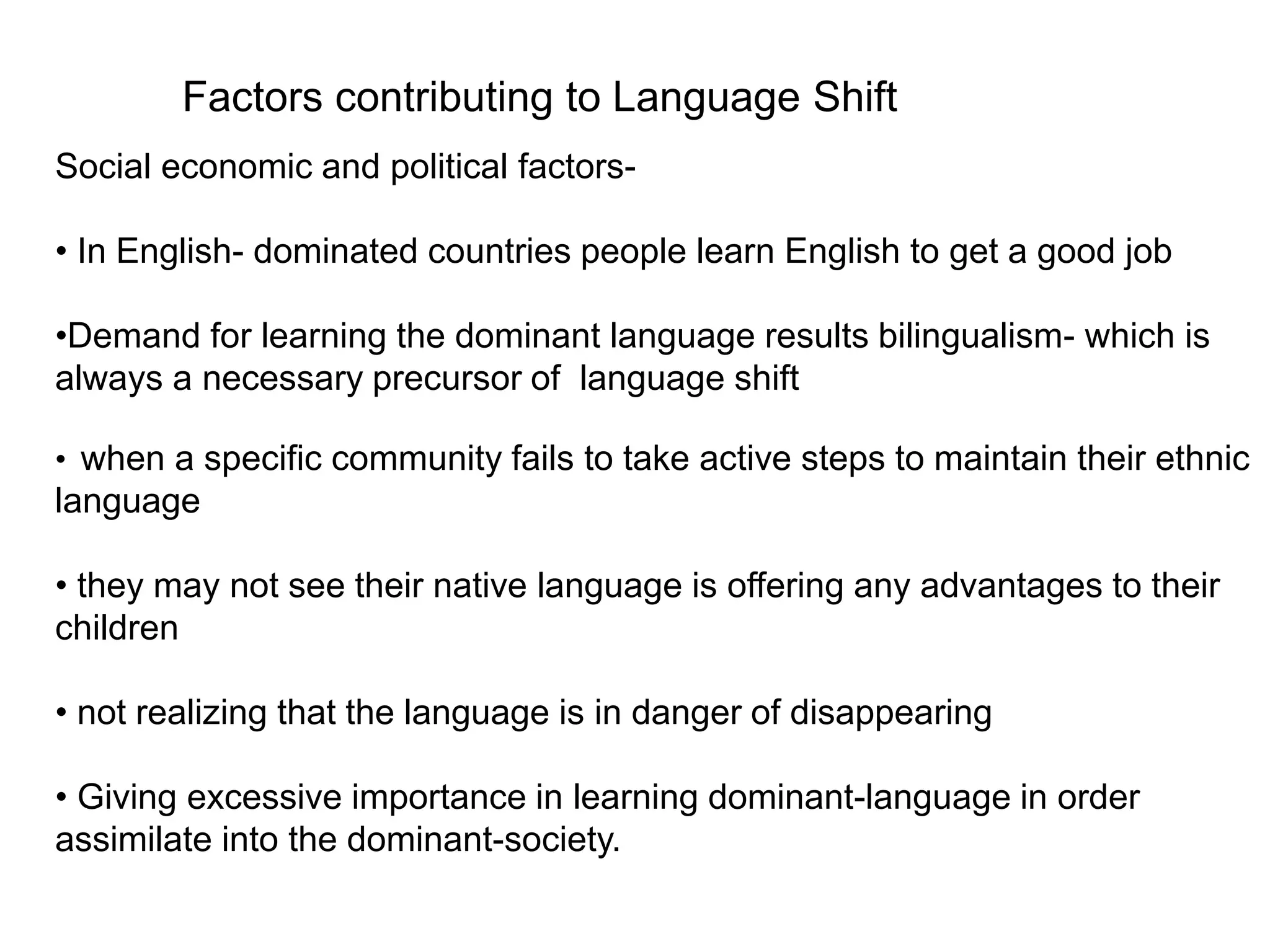 Factors contributing to Language Shift

Social economic and political factors-

• In English- dominated countries people learn English to get a good job

•Demand for learning the dominant language results bilingualism- which is always a necessary precursor of language shift

• when a specific community fails to take active steps to maintain their ethnic language

• they may not see their native language is offering any advantages to their children

• not realizing that the language is in danger of disappearing

• Giving excessive importance in learning dominant-language in order assimilate into the dominant-society.